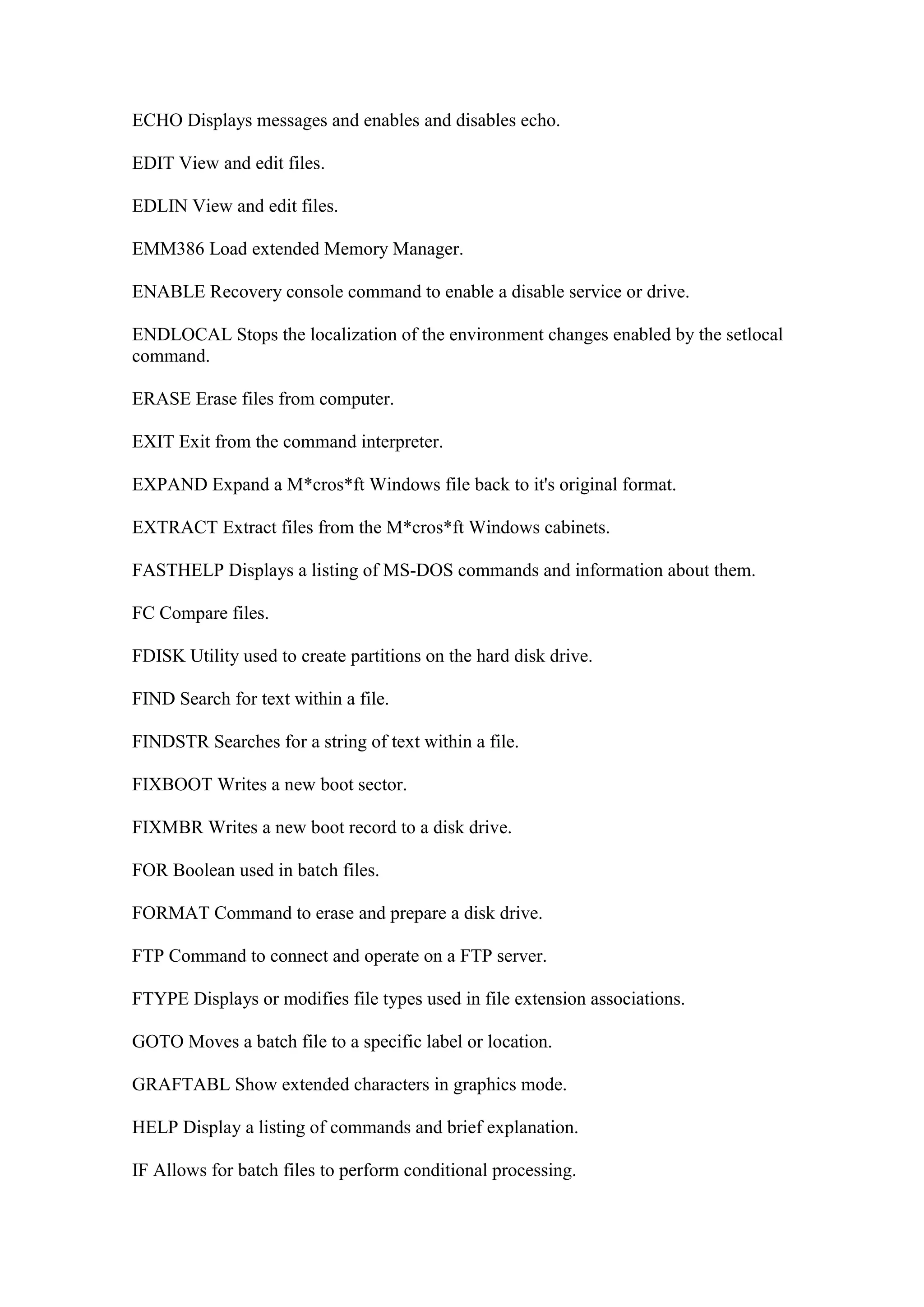 ECHO Displays messages and enables and disables echo.

EDIT View and edit files.

EDLIN View and edit files.

EMM386 Load extended Memory Manager.

ENABLE Recovery console command to enable a disable service or drive.

ENDLOCAL Stops the localization of the environment changes enabled by the setlocal command.

ERASE Erase files from computer.

EXIT Exit from the command interpreter.

EXPAND Expand a M*cros*ft Windows file back to it's original format.

EXTRACT Extract files from the M*cros*ft Windows cabinets.

FASTHELP Displays a listing of MS-DOS commands and information about them.

FC Compare files.

FDISK Utility used to create partitions on the hard disk drive.

FIND Search for text within a file.

FINDSTR Searches for a string of text within a file.

FIXBOOT Writes a new boot sector.

FIXMBR Writes a new boot record to a disk drive.

FOR Boolean used in batch files.

FORMAT Command to erase and prepare a disk drive.

FTP Command to connect and operate on a FTP server.

FTYPE Displays or modifies file types used in file extension associations.

GOTO Moves a batch file to a specific label or location.

GRAFTABL Show extended characters in graphics mode.

HELP Display a listing of commands and brief explanation.

IF Allows for batch files to perform conditional processing.